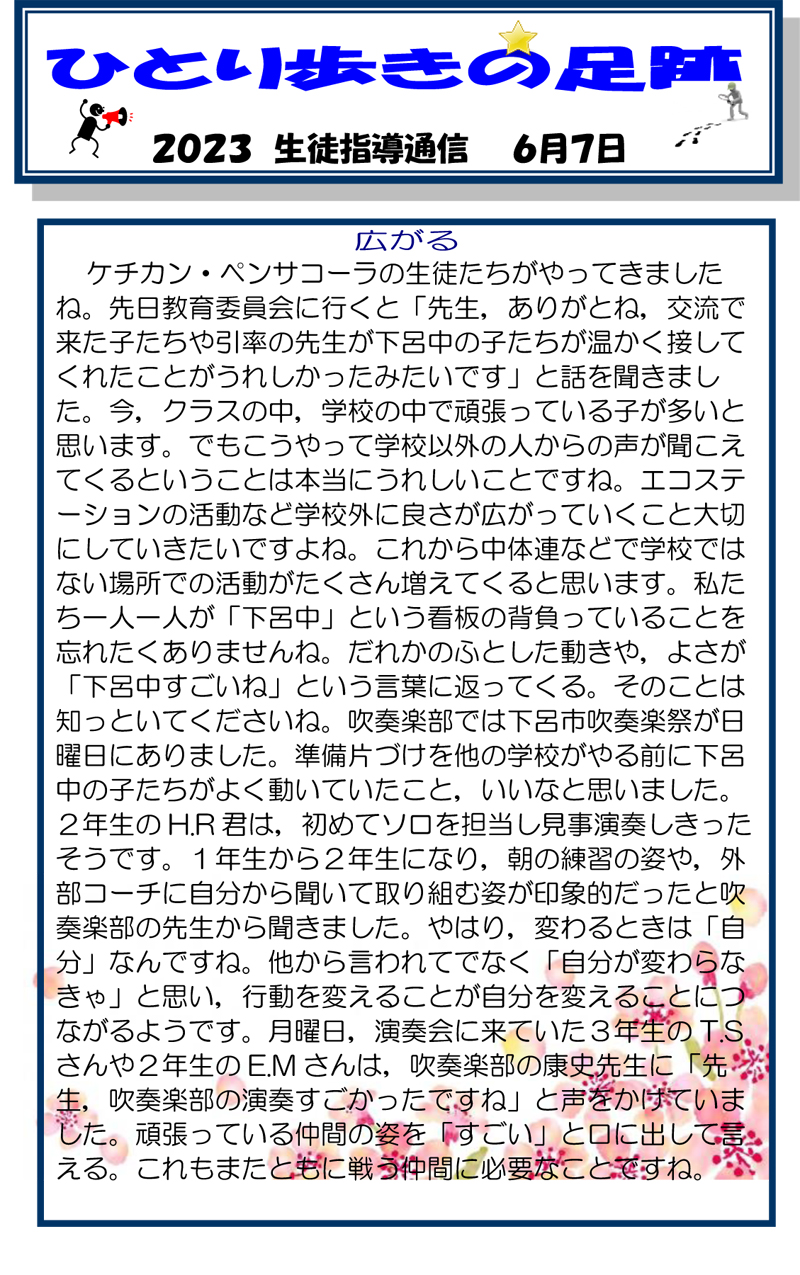 ひとり歩きの足跡

2023 生徒指導通信 6月7日

広がる

ケチカン・ペンサコーラの生徒たちがやってきましたね。先日教育委員会に行くと「先生，ありがとね，交流で来た子たちや引率の先生が下呂中の子たちが温かく接してくれたことがうれしかったみたいです」と話を聞きました。今，クラスの中，学校の中で頑張っている子が多いと思います。でもこうやって学校以外の人からの声が聞こえてくるということは本当にうれしいことですね。エコステーションの活動など学校外に良さが広がっていくこと大切にしていきたいですよね。これから中体連などで学校ではない場所での活動がたくさん増えてくると思います。私たち一人一人が「下呂中」という看板の背負っていることを忘れたくありませんね。だれかのふとした動きや，よさが「下呂中すごいね」という言葉に返ってくる。そのことは知っといてくださいね。吹奏楽部では下呂市吹奏楽祭が日曜日にありました。準備片づけを他の学校がやる前に下呂中の子たちがよく動いていたこと，いいなと思いました。２年生のH.R君は，初めてソロを担当し見事演奏しきったそうです。１年生から２年生になり，朝の練習の姿や，外部コーチに自分から聞いて取り組む姿が印象的だったと吹奏楽部の先生から聞きました。やはり，変わるときは「自分」なんですね。他から言われてでなく「自分が変わらなきゃ」と思い，行動を変えることが自分を変えることにつながるようです。月曜日，演奏会に来ていた３年生のT.Sさんや２年生のE.Mさんは，吹奏楽部の康史先生に「先生，吹奏楽部の演奏すごかったですね」と声をかけていました。頑張っている仲間の姿を「すごい」と口に出して言える。これもまたともに戦う仲間に必要なことですね。